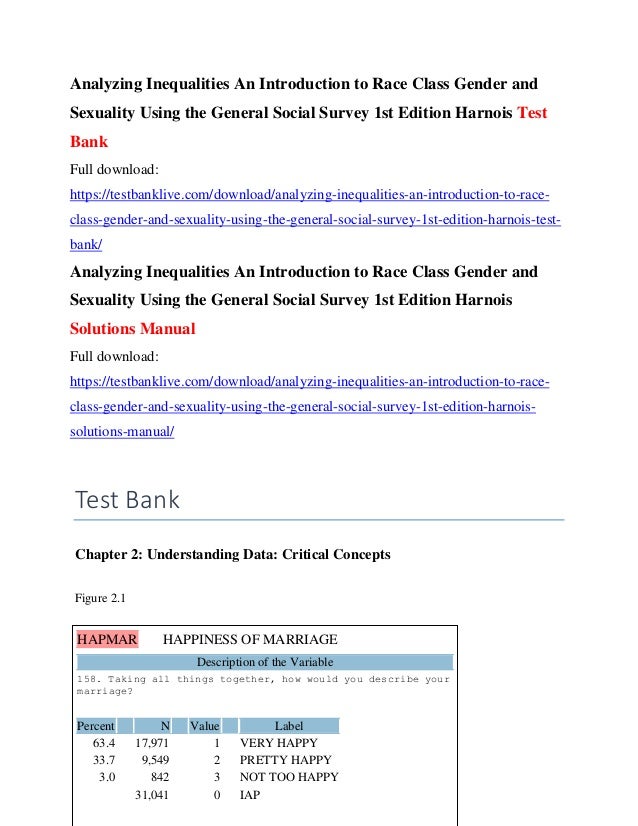 Analyzing Inequalities An Introduction to Race Class Gender and Sexuality Using the General Social Survey 1st Edition Harnois Test Bank

Full download:

https://testbanklive.com/download/analyzing-inequalities-an-introduction-to-race-class-gender-and-sexuality-using-the-general-social-survey-1st-edition-harnois-test-bank/

Analyzing Inequalities An Introduction to Race Class Gender and Sexuality Using the General Social Survey 1st Edition Harnois Solutions Manual

Full download:

https://testbanklive.com/download/analyzing-inequalities-an-introduction-to-race-class-gender-and-sexuality-using-the-general-social-survey-1st-edition-harnois-solutions-manual/

Test Bank

Chapter 2: Understanding Data: Critical Concepts

Figure 2.1

HAPMAR HAPPINESS OF MARRIAGE

Description of the Variable

158. Taking all things together, how would you describe your marriage?

| Percent | N | Value | Label |
|---|---|---|---|
| 63.4 | 17,971 | 1 | VERY HAPPY |
| 33.7 | 9,549 | 2 | PRETTY HAPPY |
| 3.0 | 842 | 3 | NOT TOO HAPPY |
| | 31,041 | 0 | IAP |